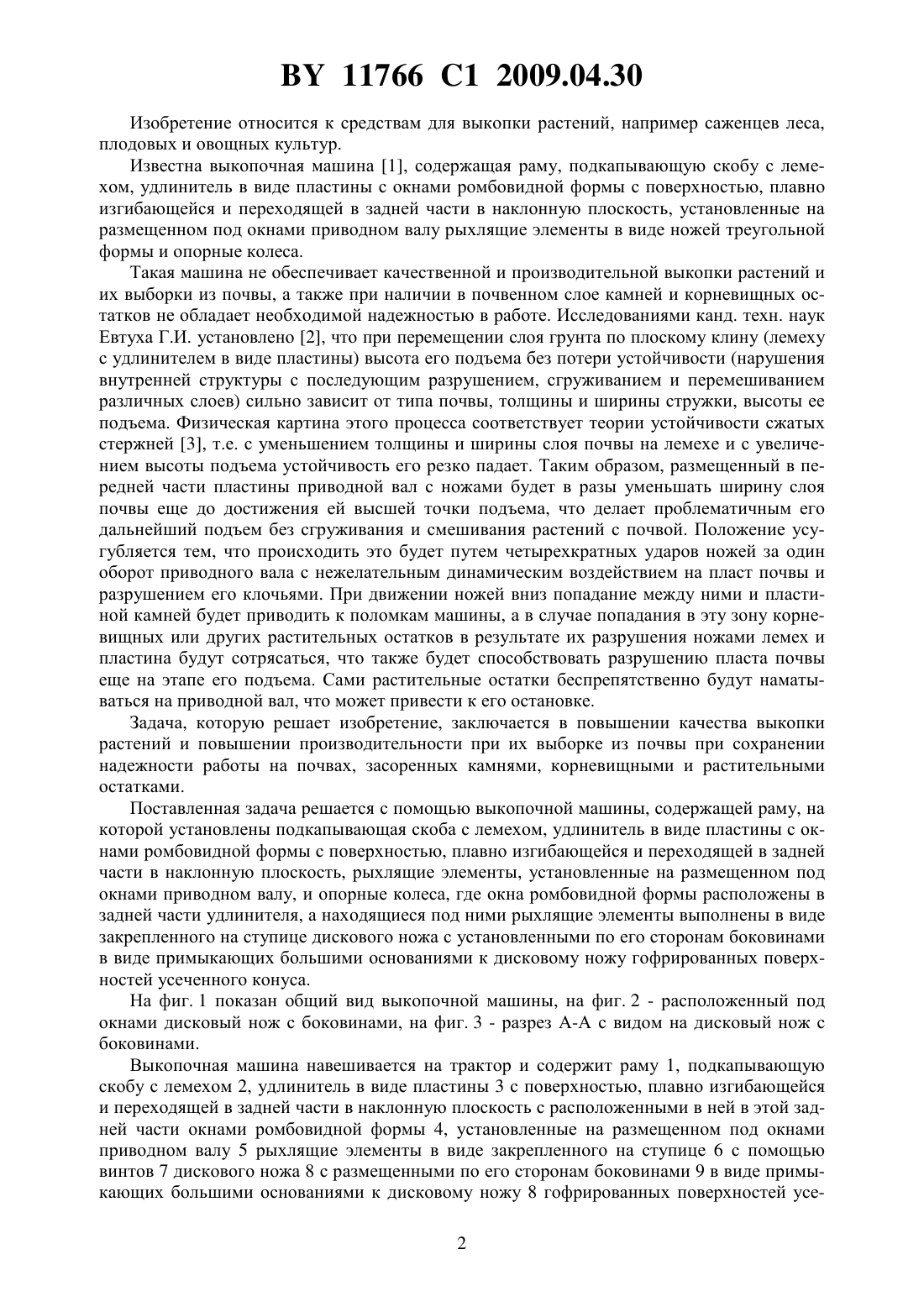 BY 11766 C1 2009.04.30

Изобретение относится к средствам для выкопки растений, например саженцев леса, плодовых и овощных культур.

Известна выкопочная машина [1], содержащая раму, подкапывающую скобу с лемехом, удлинитель в виде пластины с окнами ромбовидной формы с поверхностью, плавно изгибающейся и переходящей в задней части в наклонную плоскость, установленные на размещенном под окнами приводном валу рыхлящие элементы в виде ножей треугольной формы и опорные колеса.

Такая машина не обеспечивает качественной и производительной выкопки растений и их выборки из почвы, а также при наличии в почвенном слое камней и корневищных остатков не обладает необходимой надежностью в работе. Исследованиями канд. техн. наук Евтуха Г.И. установлено [2], что при перемещении слоя грунта по плоскому клину (лемеху с удлинителем в виде пластины) высота его подъема без потери устойчивости (нарушения внутренней структуры с последующим разрушением, сгруживанием и перемешиванием различных слоев) сильно зависит от типа почвы, толщины и ширины стружки, высоты ее подъема. Физическая картина этого процесса соответствует теории устойчивости сжатых стержней [3], т.е. с уменьшением толщины и ширины слоя почвы на лемехе и с увеличением высоты подъема устойчивость его резко падает. Таким образом, размещенный в передней части пластины приводной вал с ножами будет в разы уменьшать ширину слоя почвы еще до достижения ей высшей точки подъема, что делает проблематичным его дальнейший подъем без сгруживания и смешивания растений с почвой. Положение усугубляется тем, что происходить это будет путем четырехкратных ударов ножей за один оборот приводного вала с нежелательным динамическим воздействием на пласт почвы и разрушением его клочьями. При движении ножей вниз попадание между ними и пластиной камней будет приводить к поломкам машины, а в случае попадания в эту зону корневищных или других растительных остатков в результате их разрушения ножами лемех и пластина будут сотрясаться, что также будет способствовать разрушению пласта почвы еще на этапе его подъема. Сами растительные остатки беспрепятственно будут наматываться на приводной вал, что может привести к его остановке.

Задача, которую решает изобретение, заключается в повышении качества выкопки растений и повышении производительности при их выборке из почвы при сохранении надежности работы на почвах, засоренных камнями, корневищными и растительными остатками.

Поставленная задача решается с помощью выкопочной машины, содержащей раму, на которой установлены подкапывающая скоба с лемехом, удлинитель в виде пластины с окнами ромбовидной формы с поверхностью, плавно изгибающейся и переходящей в задней части в наклонную плоскость, рыхлящие элементы, установленные на размещенном под окнами приводном валу, и опорные колеса, где окна ромбовидной формы расположены в задней части удлинителя, а находящиеся под ними рыхлящие элементы выполнены в виде закрепленного на ступице дискового ножа с установленными по его сторонам боковинами в виде примыкающих большими основаниями к дисковому ножу гофрированных поверхностей усеченного конуса.

На фиг. 1 показан общий вид выкопочной машины, на фиг. 2 - расположенный под окнами дисковый нож с боковинами, на фиг. 3 - разрез А-А с видом на дисковый нож с боковинами.

Выкопочная машина навешивается на трактор и содержит раму 1, подкапывающую скобу с лемехом 2, удлинитель в виде пластины 3 с поверхностью, плавно изгибающейся и переходящей в задней части в наклонную плоскость с расположенными в ней в этой задней части окнами ромбовидной формы 4, установленные на размещенном под окнами приводном валу 5 рыхлящие элементы в виде закрепленного на ступице 6 с помощью винтов 7 дискового ножа 8 с размещенными по его сторонам боковинами 9 в виде примыкающих большими основаниями к дисковому ножу 8 гофрированных поверхностей усе-

2